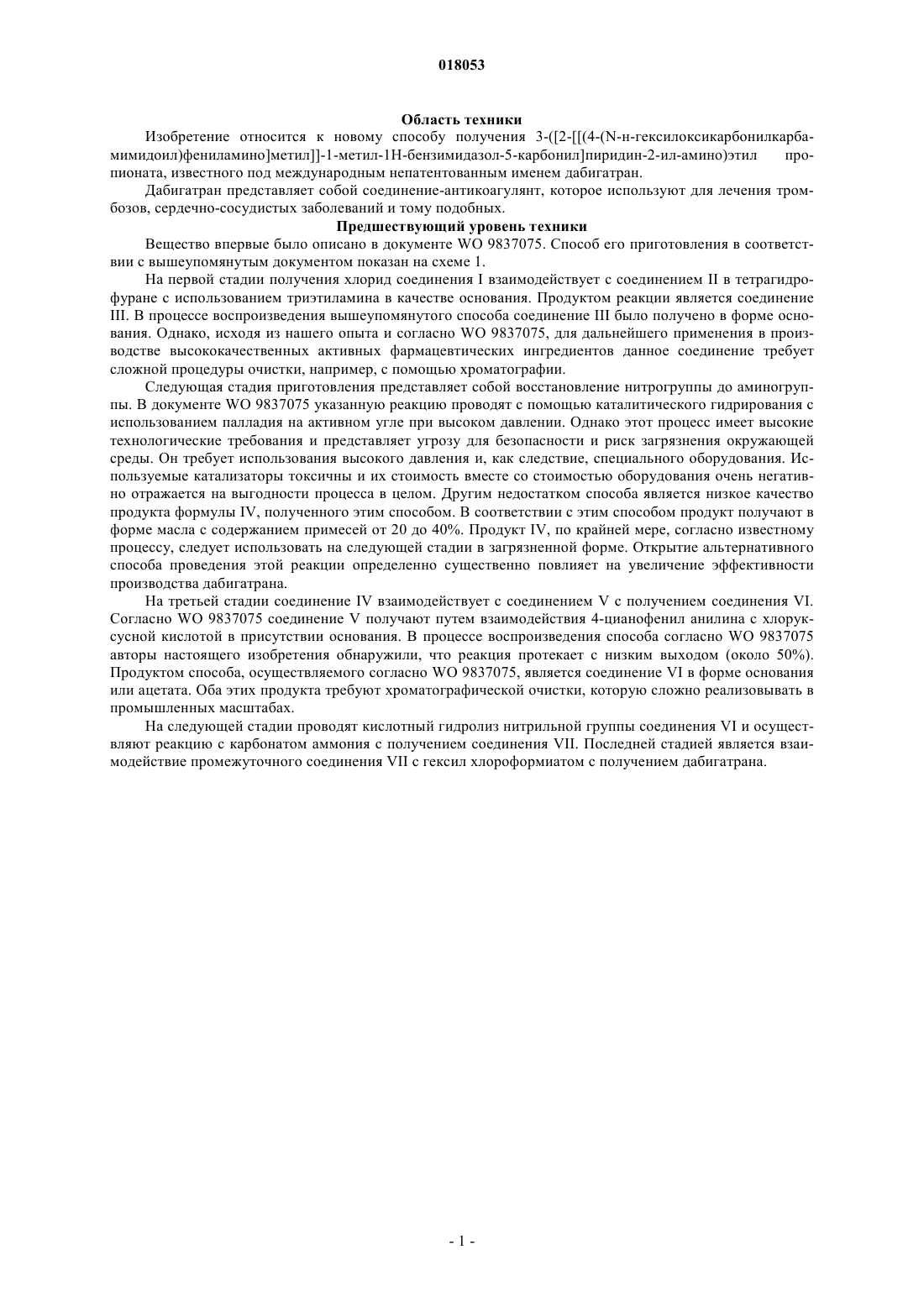 018053

Область техники

Изобретение относится к новому способу получения 3-([2-[[(4-(N-н-гексилоксикарбонилкарбамимидоил)фениламино]метил]]-1-метил-1Н-бензимидазол-5-карбонил]пиридин-2-ил-амино)этил пропионата, известного под международным непатентованным именем дабигатран.

Дабигатран представляет собой соединение-антикоагулянт, которое используют для лечения тромбозов, сердечно-сосудистых заболеваний и тому подобных.

Предшествующий уровень техники

Вещество впервые было описано в документе WO 9837075. Способ его приготовления в соответствии с вышеупомянутым документом показан на схеме 1.

На первой стадии получения хлорид соединения I взаимодействует с соединением II в тетрагидрофуране с использованием триэтиламина в качестве основания. Продуктом реакции является соединение III. В процессе воспроизведения вышеупомянутого способа соединение III было получено в форме основания. Однако, исходя из нашего опыта и согласно WO 9837075, для дальнейшего применения в производстве высококачественных активных фармацевтических ингредиентов данное соединение требует сложной процедуры очистки, например, с помощью хроматографии.

Следующая стадия приготовления представляет собой восстановление нитрогруппы до аминогруппы. В документе WO 9837075 указанную реакцию проводят с помощью каталитического гидрирования с использованием палладия на активном угле при высоком давлении. Однако этот процесс имеет высокие технологические требования и представляет угрозу для безопасности и риск загрязнения окружающей среды. Он требует использования высокого давления и, как следствие, специального оборудования. Используемые катализаторы токсичны и их стоимость вместе со стоимостью оборудования очень негативно отражается на выгодности процесса в целом. Другим недостатком способа является низкое качество продукта формулы IV, полученного этим способом. В соответствии с этим способом продукт получают в форме масла с содержанием примесей от 20 до 40%. Продукт IV, по крайней мере, согласно известному процессу, следует использовать на следующей стадии в загрязненной форме. Открытие альтернативного способа проведения этой реакции определенно существенно повлияет на увеличение эффективности производства дабигатрана.

На третьей стадии соединение IV взаимодействует с соединением V с получением соединения VI. Согласно WO 9837075 соединение V получают путем взаимодействия 4-цианофенил анилина с хлоруксусной кислотой в присутствии основания. В процессе воспроизведения способа согласно WO 9837075 авторы настоящего изобретения обнаружили, что реакция протекает с низким выходом (около 50%). Продуктом способа, осуществляемого согласно WO 9837075, является соединение VI в форме основания или ацетата. Оба этих продукта требуют хроматографической очистки, которую сложно реализовывать в промышленных масштабах.

На следующей стадии проводят кислотный гидролиз нитрильной группы соединения VI и осуществляют реакцию с карбонатом аммония с получением соединения VII. Последней стадией является взаимодействие промежуточного соединения VII с гексил хлороформиатом с получением дабигатрана.

- 1 -